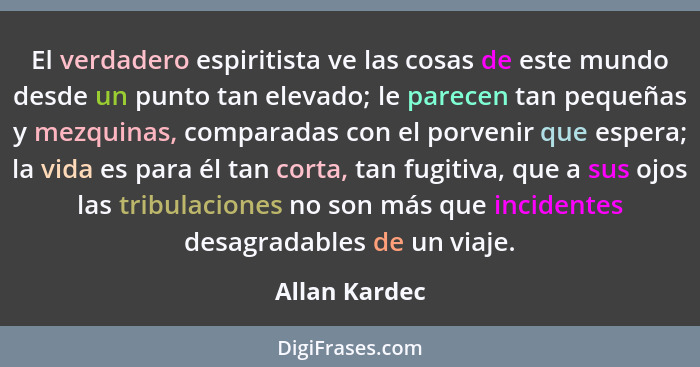 El verdadero espiritista ve las cosas de este mundo desde un punto tan elevado; le parecen tan pequeñas y mezquinas, comparadas con el porvenir que espera; la vida es para él tan corta, tan fugitiva, que a sus ojos las tribulaciones no son más que incidentes desagradables de un viaje.

Allan Kardec

DigiFrases.com